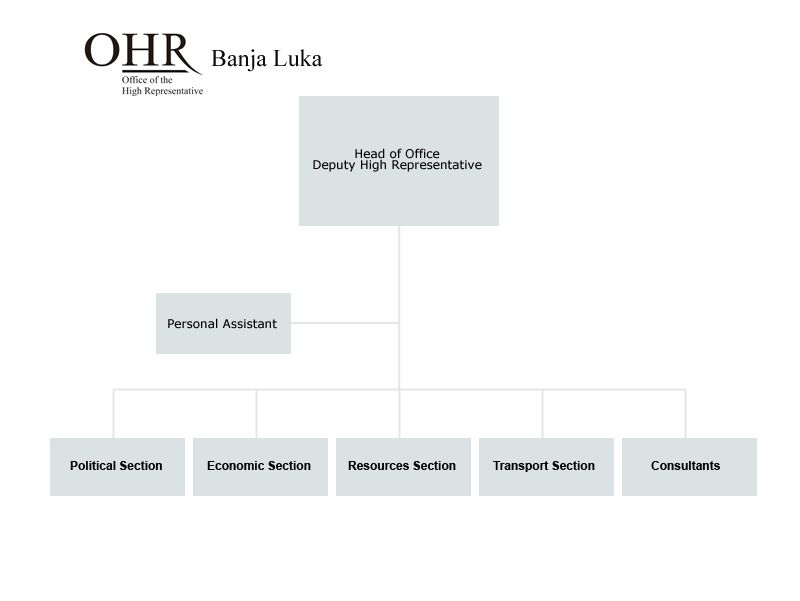 OHR
Office of the
High Representative

Banja Luka

Head of Office
Deputy High Representative

Personal Assistant

Political Section

Economic Section

Resources Section

Transport Section

Consultants